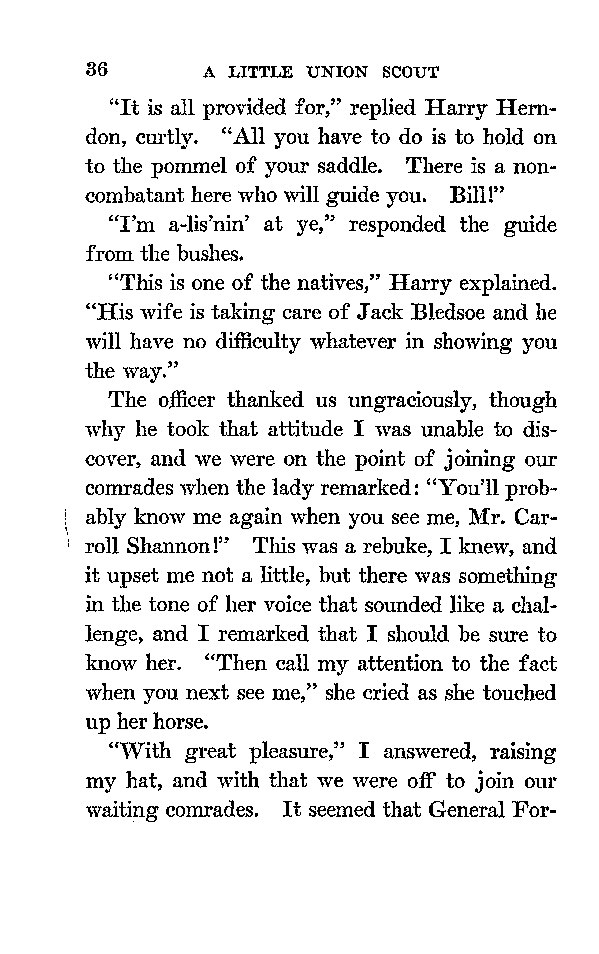 36 A LITTLE UNION SCOUT

"It is all provided for," replied Harry Herndon, curtly. "All you have to do is to hold on to the pommel of your saddle. There is a noncombatant here who will guide you. Bill!"

"I'm a-lis'nin' at ye," responded the guide from the bushes.

"This is one of the natives," Harry explained. "His wife is taking care of Jack Bledsoe and he will have no difficulty whatever in showing you the way."

The officer thanked us ungraciously, though why he took that attitude I was unable to discover, and we were on the point of joining our comrades when the lady remarked: "You'll probably know me again when you see me, Mr. Carroll Shannon!" This was a rebuke, I knew, and it upset me not a little, but there was something in the tone of her voice that sounded like a challenge, and I remarked that I should be sure to know her. "Then call my attention to the fact when you next see me," she cried as she touched up her horse.

"With great pleasure," I answered, raising my hat, and with that we were off to join our waiting comrades. It seemed that General For-